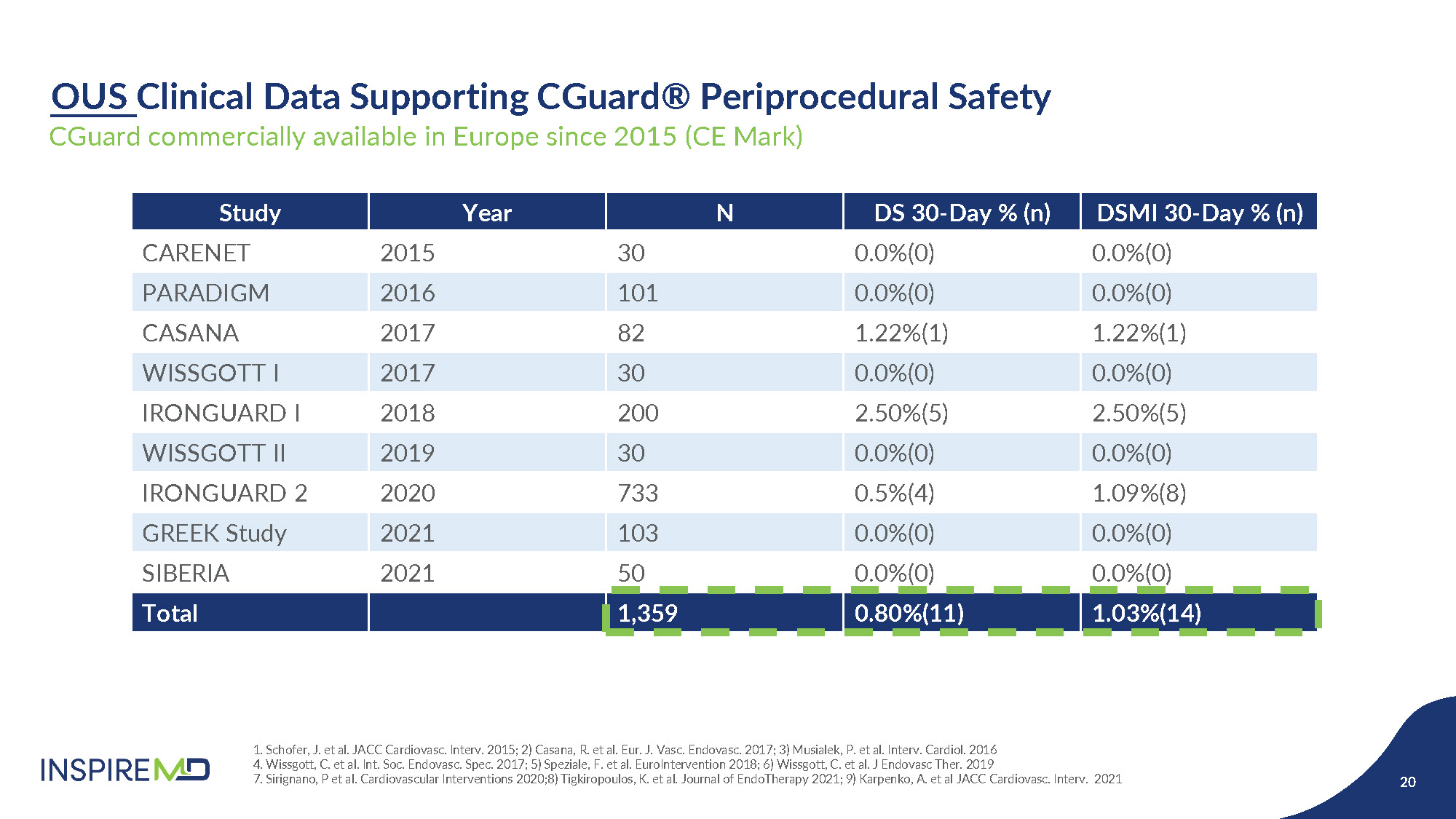 OUS Clinical Data Supporting CGuard® Periprocedural Safety
CGuard commercially available in Europe since 2015 (CE Mark)

| Study | Year | N | DS 30-Day % (n) | DSMI 30-Day % (n) |
|---|---|---|---|---|
| CARENET | 2015 | 30 | 0.0%(0) | 0.0%(0) |
| PARADIGM | 2016 | 101 | 0.0%(0) | 0.0%(0) |
| CASANA | 2017 | 82 | 1.22%(1) | 1.22%(1) |
| WISSGOTT I | 2017 | 30 | 0.0%(0) | 0.0%(0) |
| IRONGUARD I | 2018 | 200 | 2.50%(5) | 2.50%(5) |
| WISSGOTT II | 2019 | 30 | 0.0%(0) | 0.0%(0) |
| IRONGUARD 2 | 2020 | 733 | 0.5%(4) | 1.09%(8) |
| GREEK Study | 2021 | 103 | 0.0%(0) | 0.0%(0) |
| SIBERIA | 2021 | 50 | 0.0%(0) | 0.0%(0) |
| Total | | 1,359 | 0.80%(11) | 1.03%(14) |

INSPIREMD

1. Schofer, J. et al. JACC Cardiovasc. Interv. 2015; 2) Casana, R. et al. Eur. J. Vasc. Endovasc. 2017; 3) Musialek, P. et al. Interv. Cardiol. 2016
4. Wissgott, C. et al. Int. Soc. Endovasc. Spec. 2017; 5) Speziale, F. et al. EuroIntervention 2018; 6) Wissgott, C. et al. J Endovasc Ther. 2019
7. Sirignano, P et al. Cardiovascular Interventions 2020;8) Tigkiropoulos, K. et al. Journal of EndoTherapy 2021; 9) Karpenko, A. et al JACC Cardiovasc. Interv. 2021

20